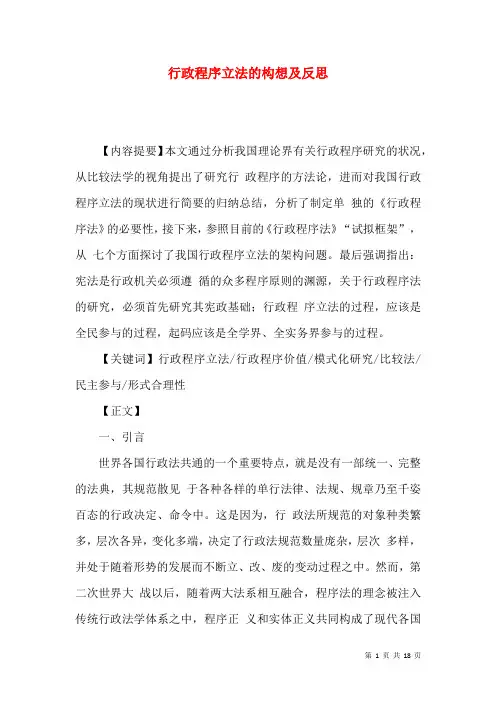 行政程序立法的构想及反思

【内容提要】本文通过分析我国理论界有关行政程序研究的状况，从比较法学的视角提出了研究行 政程序的方法论，进而对我国行政程序立法的现状进行简要的归纳总结，分析了制定单 独的《行政程序法》的必要性，接下来，参照目前的《行政程序法》“试拟框架”，从 七个方面探讨了我国行政程序立法的架构问题。最后强调指出：宪法是行政机关必须遵 循的众多程序原则的渊源，关于行政程序法的研究，必须首先研究其宪政基础；行政程 序立法的过程，应该是全民参与的过程，起码应该是全学界、全实务界参与的过程。

【关键词】行政程序立法/行政程序价值/模式化研究/比较法/民主参与/形式合理性

【正文】

一、引言

世界各国行政法共通的一个重要特点，就是没有一部统一、完整的法典，其规范散见 于各种各样的单行法律、法规、规章乃至千姿百态的行政决定、命令中。这是因为，行 政法所规范的对象种类繁多，层次各异，变化多端，决定了行政法规范数量庞杂，层次 多样，并处于随着形势的发展而不断立、改、废的变动过程之中。然而，第二次世界大 战以后，随着两大法系相互融合，程序法的理念被注入传统行政法学体系之中，程序正 义和实体正义共同构成了现代各国

第 1 页 共 18 页